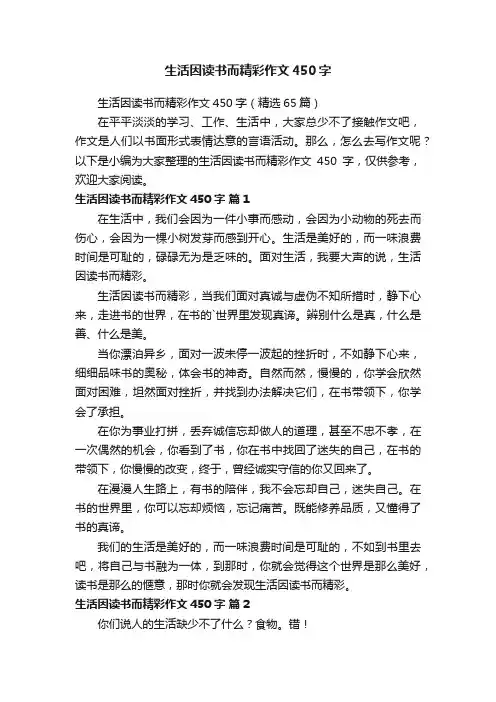 生活因读书而精彩作文450字

生活因读书而精彩作文450字（精选65篇）

在平平淡淡的学习、工作、生活中，大家总少不了接触作文吧，作文是人们以书面形式表情达意的言语活动。那么，怎么去写作文呢？以下是小编为大家整理的生活因读书而精彩作文 450 字，仅供参考，欢迎大家阅读。

生活因读书而精彩作文450字 篇1

在生活中，我们会因为一件小事而感动，会因为小动物的死去而伤心，会因为一棵小树发芽而感到开心。生活是美好的，而一味浪费时间是可耻的，碌碌无为是乏味的。面对生活，我要大声的说，生活因读书而精彩。

生活因读书而精彩，当我们面对真诚与虚伪不知所措时，静下心来，走进书的世界，在书的`世界里发现真谛。辨别什么是真，什么是善、什么是美。

当你漂泊异乡，面对一波未停一波起的挫折时，不如静下心来，细细品味书的奥秘，体会书的神奇。自然而然，慢慢的，你学会欣然面对困难，坦然面对挫折，并找到办法解决它们，在书带领下，你学会了承担。

在你为事业打拼，丢弃诚信忘却做人的道理，甚至不忠不孝，在一次偶然的机会，你看到了书，你在书中找回了迷失的自己，在书的带领下，你慢慢的改变，终于，曾经诚实守信的你又回来了。

在漫漫人生路上，有书的陪伴，我不会忘却自己，迷失自己。在书的世界里，你可以忘却烦恼，忘记痛苦。既能修养品质，又懂得了书的真谛。

我们的生活是美好的，而一味浪费时间是可耻的，不如到书里去吧，将自己与书融为一体，到那时，你就会觉得这个世界是那么美好，读书是那么的惬意，那时你就会发现生活因读书而精彩。

生活因读书而精彩作文450字 篇2

你们说人的生活缺少不了什么？食物。错！